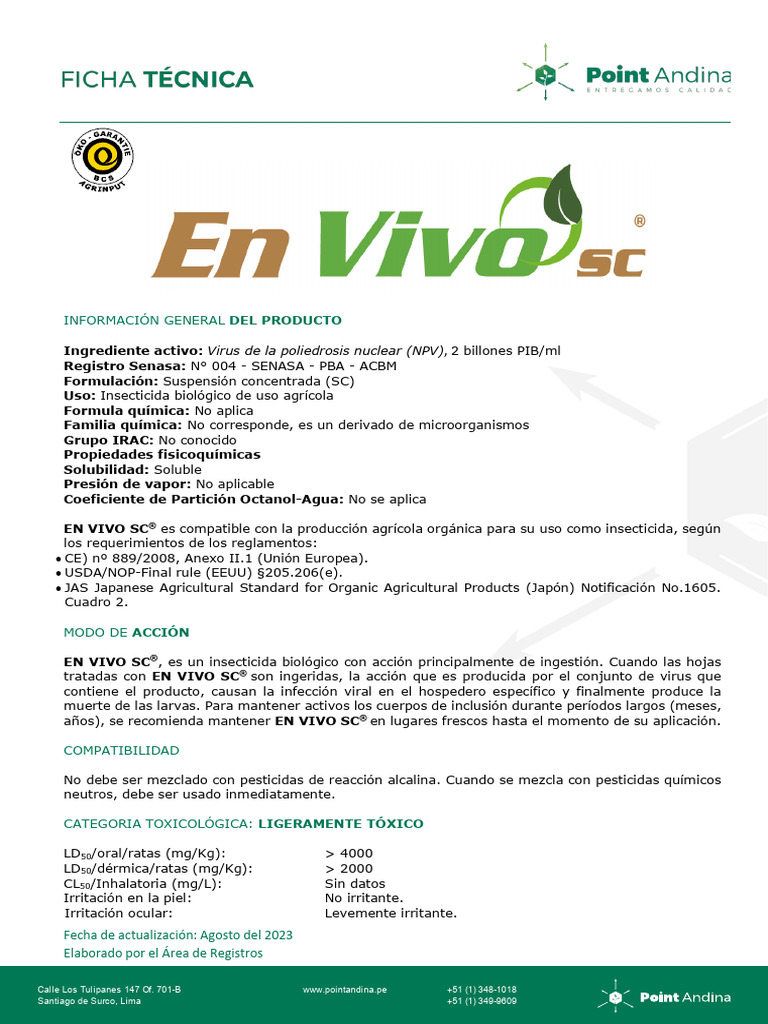 FICHA TÉCNICA

Point Andina
ENTREGAMOS CALIDAD

ÖKO - GARANTIE
BCS
AGRINPUT

En Vivo SC ®

INFORMACIÓN GENERAL DEL PRODUCTO

Ingrediente activo: Virus de la poliedrosis nuclear (NPV), 2 billones PIB/ml
Registro Senasa: N° 004 - SENASA - PBA - ACBM
Formulación: Suspensión concentrada (SC)
Uso: Insecticida biológico de uso agrícola
Formula química: No aplica
Familia química: No corresponde, es un derivado de microorganismos
Grupo IRAC: No conocido
Propiedades fisicoquímicas
Solubilidad: Soluble
Presión de vapor: No aplicable
Coeficiente de Partición Octanol-Agua: No se aplica

EN VIVO SC® es compatible con la producción agrícola orgánica para su uso como insecticida, según los requerimientos de los reglamentos:
• CE) nº 889/2008, Anexo II.1 (Unión Europea).
• USDA/NOP-Final rule (EEUU) §205.206(e).
• JAS Japanese Agricultural Standard for Organic Agricultural Products (Japón) Notificación No.1605. Cuadro 2.

MODO DE ACCIÓN

EN VIVO SC®, es un insecticida biológico con acción principalmente de ingestión. Cuando las hojas tratadas con EN VIVO SC® son ingeridas, la acción que es producida por el conjunto de virus que contiene el producto, causan la infección viral en el hospedero específico y finalmente produce la muerte de las larvas. Para mantener activos los cuerpos de inclusión durante períodos largos (meses, años), se recomienda mantener EN VIVO SC® en lugares frescos hasta el momento de su aplicación.

COMPATIBILIDAD

No debe ser mezclado con pesticidas de reacción alcalina. Cuando se mezcla con pesticidas químicos neutros, debe ser usado inmediatamente.

CATEGORIA TOXICOLÓGICA: LIGERAMENTE TÓXICO

| | |
|---|---|
| $LD_{50}$/oral/ratas (mg/Kg): | > 4000 |
| $LD_{50}$/dérmica/ratas (mg/Kg): | > 2000 |
| $CL_{50}$/Inhalatoria (mg/L): | Sin datos |
| Irritación en la piel: | No irritante. |
| Irritación ocular: | Levemente irritante. |

Fecha de actualización: Agosto del 2023
Elaborado por el Área de Registros

Calle Los Tulipanes 147 Of. 701-B
Santiago de Surco, Lima

www.pointandina.pe

+51 (1) 348-1018
+51 (1) 349-9609

Point Andina